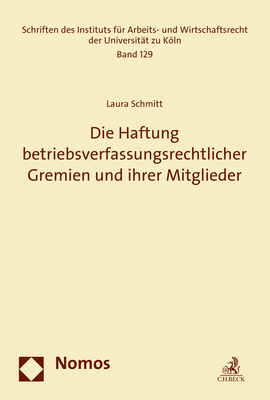 Schriften des Instituts für Arbeits- und Wirtschaftsrecht der Universität zu Köln
Band 129

Laura Schmitt

Die Haftung betriebsverfassungsrechtlicher Gremien und ihrer Mitglieder

Nomos

C.H.BECK